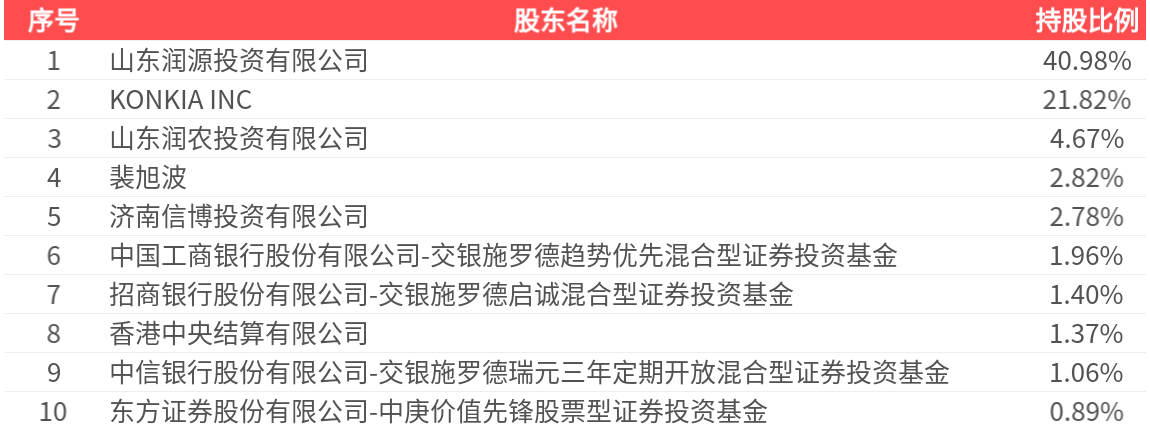 | 序号 | 股东名称 | 持股比例 |
|---|---|---|
| 1 | 山东润源投资有限公司 | 40.98% |
| 2 | KONKIA INC | 21.82% |
| 3 | 山东润农投资有限公司 | 4.67% |
| 4 | 裴旭波 | 2.82% |
| 5 | 济南信博投资有限公司 | 2.78% |
| 6 | 中国工商银行股份有限公司-交银施罗德趋势优先混合型证券投资基金 | 1.96% |
| 7 | 招商银行股份有限公司-交银施罗德启诚混合型证券投资基金 | 1.40% |
| 8 | 香港中央结算有限公司 | 1.37% |
| 9 | 中信银行股份有限公司-交银施罗德瑞元三年定期开放混合型证券投资基金 | 1.06% |
| 10 | 东方证券股份有限公司-中庚价值先锋股票型证券投资基金 | 0.89% |